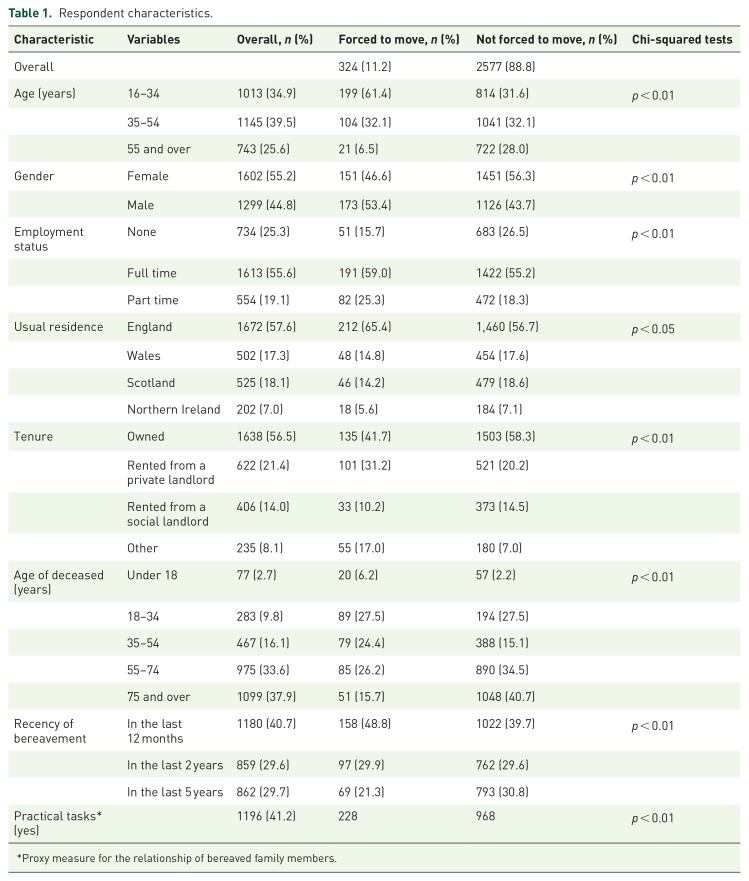 **Table 1.** Respondent characteristics.

| Characteristic | Variables | Overall, *n* (%) | Forced to move, *n* (%) | Not forced to move, *n* (%) | Chi-squared tests |
|---|---|---|---|---|---|
| Overall | | | 324 (11.2) | 2577 (88.8) | |
| Age (years) | 16–34 | 1013 (34.9) | 199 (61.4) | 814 (31.6) | $p<0.01$ |
| | 35–54 | 1145 (39.5) | 104 (32.1) | 1041 (32.1) | |
| | 55 and over | 743 (25.6) | 21 (6.5) | 722 (28.0) | |
| Gender | Female | 1602 (55.2) | 151 (46.6) | 1451 (56.3) | $p<0.01$ |
| | Male | 1299 (44.8) | 173 (53.4) | 1126 (43.7) | |
| Employment status | None | 734 (25.3) | 51 (15.7) | 683 (26.5) | $p<0.01$ |
| | Full time | 1613 (55.6) | 191 (59.0) | 1422 (55.2) | |
| | Part time | 554 (19.1) | 82 (25.3) | 472 (18.3) | |
| Usual residence | England | 1672 (57.6) | 212 (65.4) | 1,460 (56.7) | $p<0.05$ |
| | Wales | 502 (17.3) | 48 (14.8) | 454 (17.6) | |
| | Scotland | 525 (18.1) | 46 (14.2) | 479 (18.6) | |
| | Northern Ireland | 202 (7.0) | 18 (5.6) | 184 (7.1) | |
| Tenure | Owned | 1638 (56.5) | 135 (41.7) | 1503 (58.3) | $p<0.01$ |
| | Rented from a private landlord | 622 (21.4) | 101 (31.2) | 521 (20.2) | |
| | Rented from a social landlord | 406 (14.0) | 33 (10.2) | 373 (14.5) | |
| | Other | 235 (8.1) | 55 (17.0) | 180 (7.0) | |
| Age of deceased (years) | Under 18 | 77 (2.7) | 20 (6.2) | 57 (2.2) | $p<0.01$ |
| | 18–34 | 283 (9.8) | 89 (27.5) | 194 (27.5) | |
| | 35–54 | 467 (16.1) | 79 (24.4) | 388 (15.1) | |
| | 55–74 | 975 (33.6) | 85 (26.2) | 890 (34.5) | |
| | 75 and over | 1099 (37.9) | 51 (15.7) | 1048 (40.7) | |
| Recency of bereavement | In the last 12 months | 1180 (40.7) | 158 (48.8) | 1022 (39.7) | $p<0.01$ |
| | In the last 2 years | 859 (29.6) | 97 (29.9) | 762 (29.6) | |
| | In the last 5 years | 862 (29.7) | 69 (21.3) | 793 (30.8) | |
| Practical tasks* (yes) | | 1196 (41.2) | 228 | 968 | $p<0.01$ |

*Proxy measure for the relationship of bereaved family members.